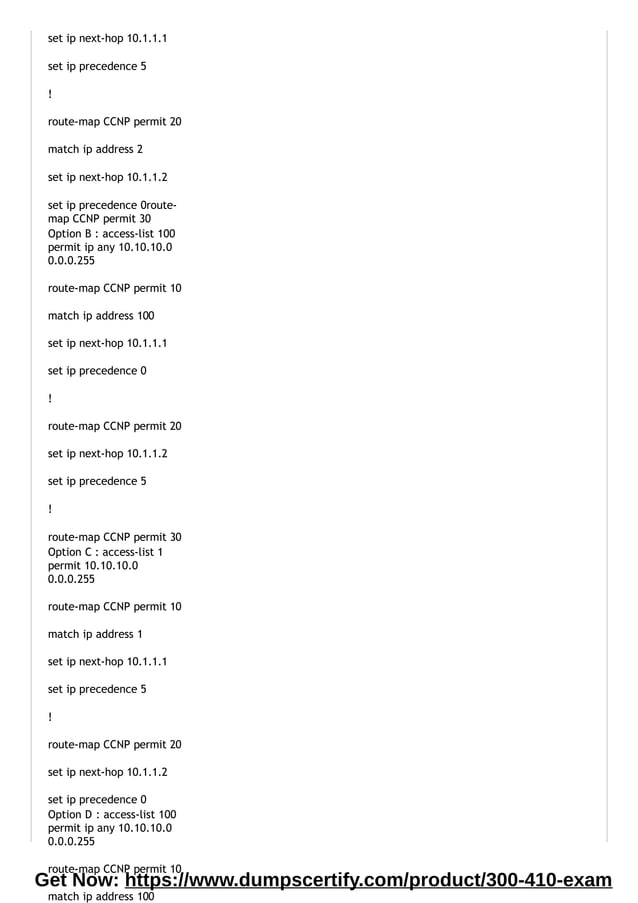 set ip next-hop 10.1.1.1

set ip precedence 5

!

route-map CCNP permit 20

match ip address 2

set ip next-hop 10.1.1.2

set ip precedence 0route-map CCNP permit 30
Option B : access-list 100 permit ip any 10.10.10.0 0.0.0.255

route-map CCNP permit 10

match ip address 100

set ip next-hop 10.1.1.1

set ip precedence 0

!

route-map CCNP permit 20

set ip next-hop 10.1.1.2

set ip precedence 5

!

route-map CCNP permit 30
Option C : access-list 1 permit 10.10.10.0 0.0.0.255

route-map CCNP permit 10

match ip address 1

set ip next-hop 10.1.1.1

set ip precedence 5

!

route-map CCNP permit 20

set ip next-hop 10.1.1.2

set ip precedence 0
Option D : access-list 100 permit ip any 10.10.10.0 0.0.0.255

route-map CCNP permit 10

Get Now: https://www.dumpscertify.com/product/300-410-exam

match ip address 100